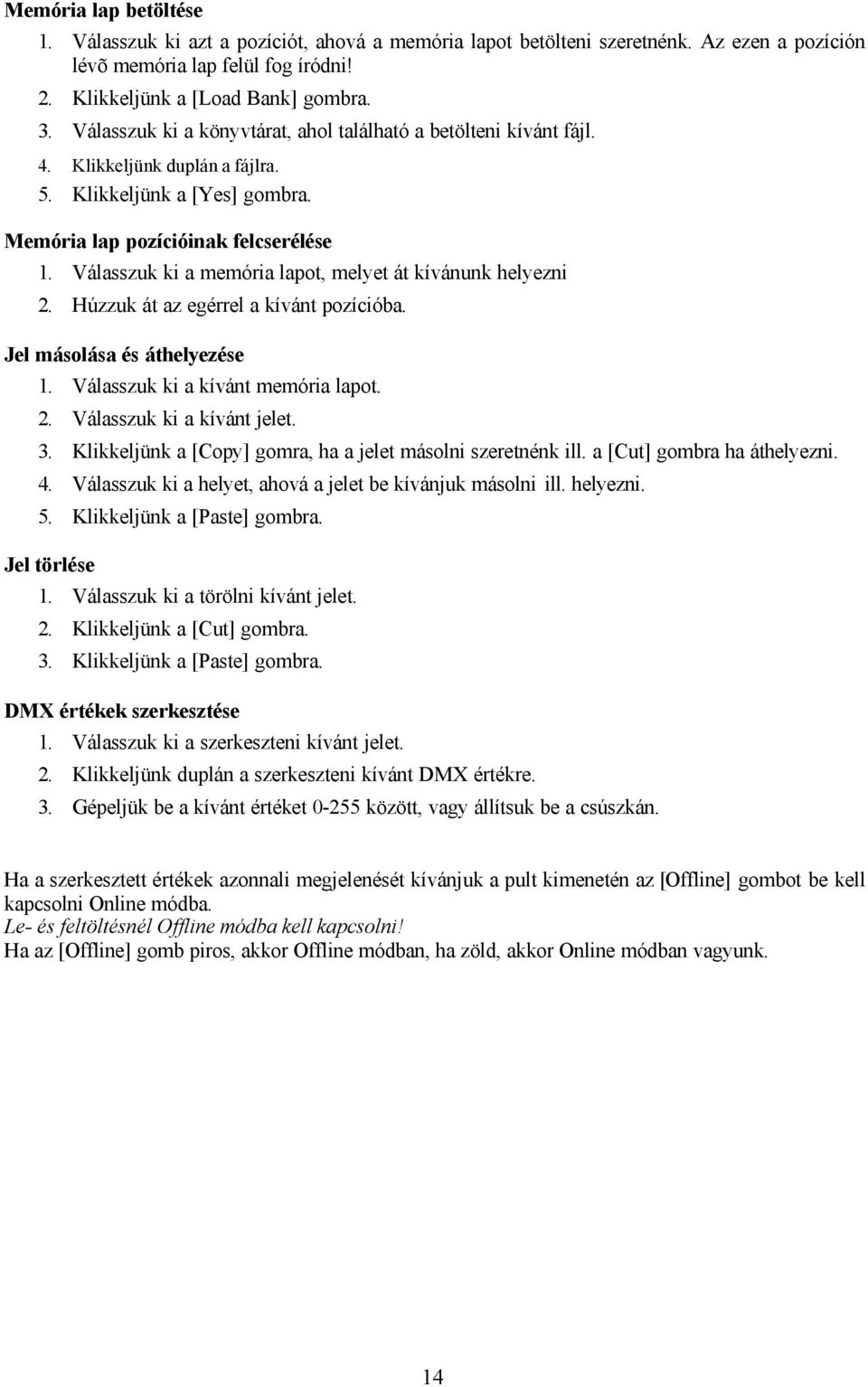 Memória lap betöltése
1. Válasszuk ki azt a pozíciót, ahová a memória lapot betölteni szeretnénk. Az ezen a pozíción lévõ memória lap felül fog íródni!
2. Klikkeljünk a [Load Bank] gombra.
3. Válasszuk ki a könyvtárat, ahol található a betölteni kívánt fájl.
4. Klikkeljünk duplán a fájlra.
5. Klikkeljünk a [Yes] gombra.

Memória lap pozícióinak felcserélése
1. Válasszuk ki a memória lapot, melyet át kívánunk helyezni
2. Húzzuk át az egérrel a kívánt pozícióba.

Jel másolása és áthelyezése
1. Válasszuk ki a kívánt memória lapot.
2. Válasszuk ki a kívánt jelet.
3. Klikkeljünk a [Copy] gomra, ha a jelet másolni szeretnénk ill. a [Cut] gombra ha áthelyezni.
4. Válasszuk ki a helyet, ahová a jelet be kívánjuk másolni ill. helyezni.
5. Klikkeljünk a [Paste] gombra.

Jel törlése
1. Válasszuk ki a törölni kívánt jelet.
2. Klikkeljünk a [Cut] gombra.
3. Klikkeljünk a [Paste] gombra.

DMX értékek szerkesztése
1. Válasszuk ki a szerkeszteni kívánt jelet.
2. Klikkeljünk duplán a szerkeszteni kívánt DMX értékre.
3. Gépeljük be a kívánt értéket 0-255 között, vagy állítsuk be a csúszkán.

Ha a szerkesztett értékek azonnali megjelenését kívánjuk a pult kimenetén az [Offline] gombot be kell kapcsolni Online módba.
Le- és feltöltésnél Offline módba kell kapcsolni!
Ha az [Offline] gomb piros, akkor Offline módban, ha zöld, akkor Online módban vagyunk.

14